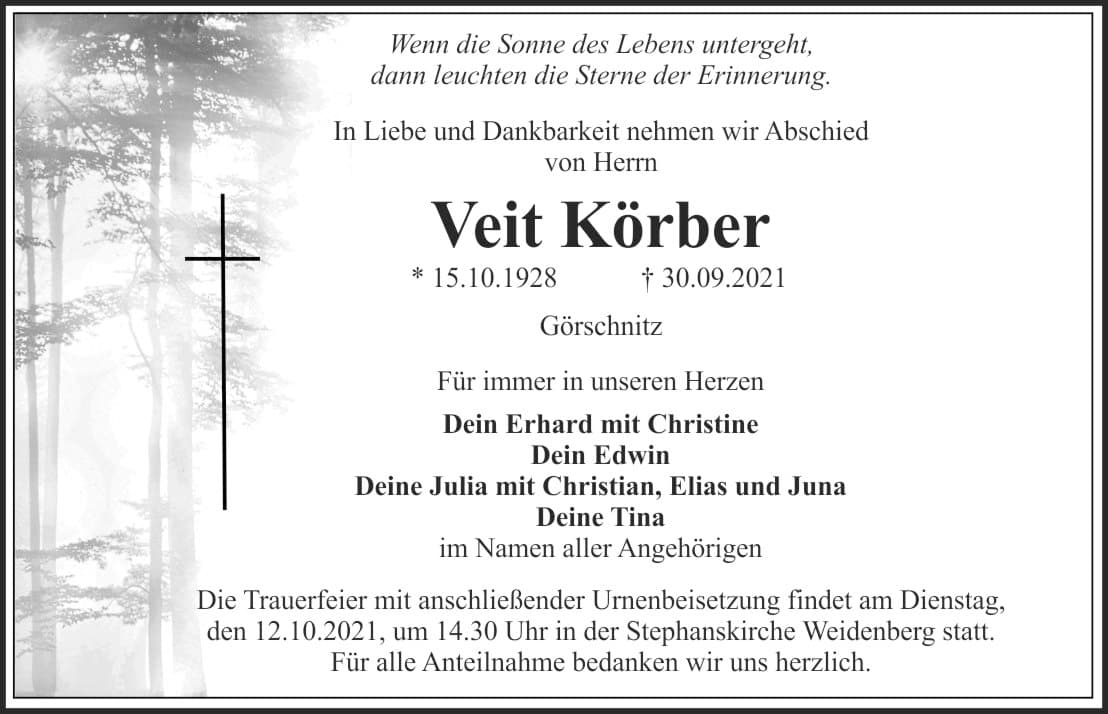 Wenn die Sonne des Lebens untergeht,
dann leuchten die Sterne der Erinnerung.

In Liebe und Dankbarkeit nehmen wir Abschied
von Herrn

Veit Körber

* 15.10.1928 † 30.09.2021

Görschnitz

Für immer in unseren Herzen

Dein Erhard mit Christine
Dein Edwin
Deine Julia mit Christian, Elias und Juna
Deine Tina
im Namen aller Angehörigen

Die Trauerfeier mit anschließender Urnenbeisetzung findet am Dienstag, den 12.10.2021, um 14.30 Uhr in der Stephanskirche Weidenberg statt.
Für alle Anteilnahme bedanken wir uns herzlich.